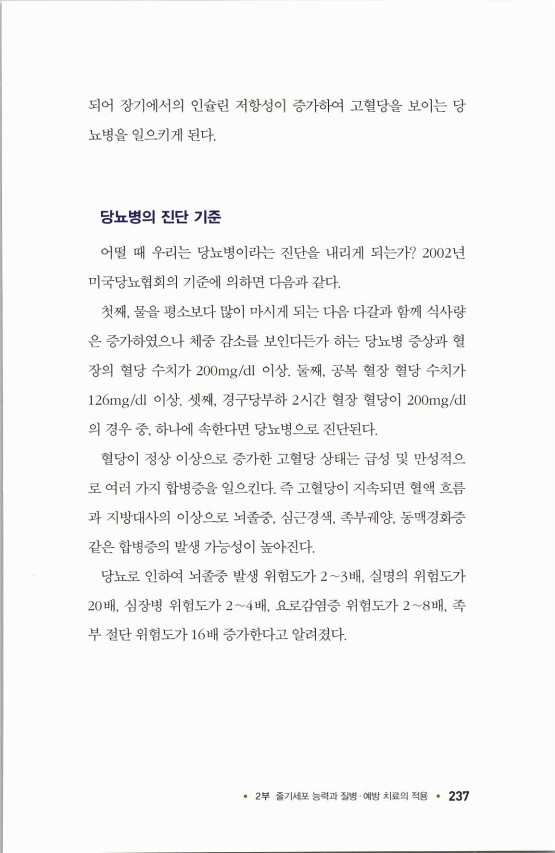 되어 장기에서의 인슐린 저항성이 증가하여 고혈당을 보이는 당뇨병을 일으키게 된다.

당뇨병의 진단 기준

어떨 때 우리는 당뇨병이라는 진단을 내리게 되는가? 2002년 미국당뇨협회의 기준에 의하면 다음과 같다.

첫째, 물을 평소보다 많이 마시게 되는 다음 다갈과 함께 식사량은 증가하였으나 체중 감소를 보인다든가 하는 당뇨병 증상과 혈장의 혈당 수치가 200mg/dl 이상. 둘째, 공복 혈장 혈당 수치가 126mg/dl 이상. 셋째, 경구당부하 2시간 혈장 혈당이 200mg/dl의 경우 중, 하나에 속한다면 당뇨병으로 진단된다.

혈당이 정상 이상으로 증가한 고혈당 상태는 급성 및 만성적으로 여러 가지 합병증을 일으킨다. 즉 고혈당이 지속되면 혈액 흐름과 지방대사의 이상으로 뇌졸중, 심근경색, 족부궤양, 동맥경화증 같은 합병증의 발생 가능성이 높아진다.

당뇨로 인하여 뇌졸중 발생 위험도가 2~3배, 실명의 위험도가 20배, 심장병 위험도가 2~4배, 요로감염증 위험도가 2~8배, 족부 절단 위험도가 16배 증가한다고 알려졌다.

• 2부 줄기세포 능력과 질병·예방 치료의 적용 • 237